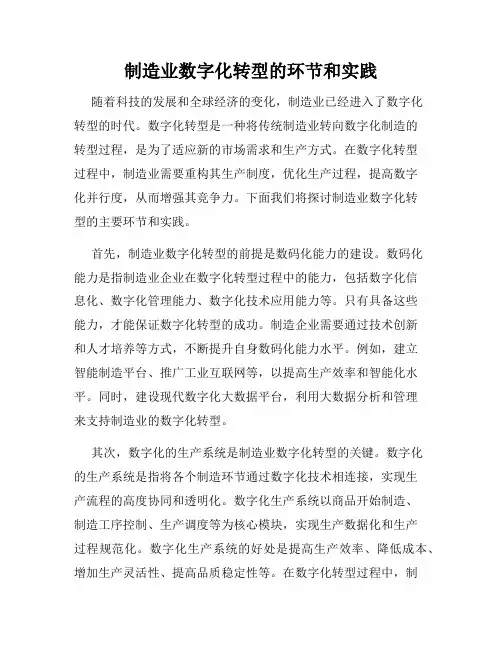 制造业数字化转型的环节和实践

随着科技的发展和全球经济的变化，制造业已经进入了数字化转型的时代。数字化转型是一种将传统制造业转向数字化制造的转型过程，是为了适应新的市场需求和生产方式。在数字化转型过程中，制造业需要重构其生产制度，优化生产过程，提高数字化并行度，从而增强其竞争力。下面我们将探讨制造业数字化转型的主要环节和实践。

首先，制造业数字化转型的前提是数码化能力的建设。数码化能力是指制造业企业在数字化转型过程中的能力，包括数字化信息化、数字化管理能力、数字化技术应用能力等。只有具备这些能力，才能保证数字化转型的成功。制造企业需要通过技术创新和人才培养等方式，不断提升自身数码化能力水平。例如，建立智能制造平台、推广工业互联网等，以提高生产效率和智能化水平。同时，建设现代数字化大数据平台，利用大数据分析和管理来支持制造业的数字化转型。

其次，数字化的生产系统是制造业数字化转型的关键。数字化的生产系统是指将各个制造环节通过数字化技术相连接，实现生产流程的高度协同和透明化。数字化生产系统以商品开始制造、制造工序控制、生产调度等为核心模块，实现生产数据化和生产过程规范化。数字化生产系统的好处是提高生产效率、降低成本、增加生产灵活性、提高品质稳定性等。在数字化转型过程中，制